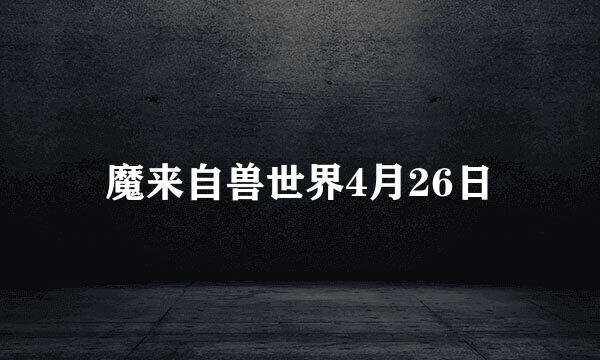 魔来自兽世界4月26日